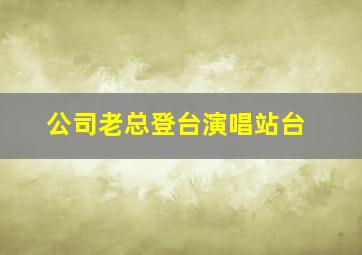 公司老总登台演唱站台